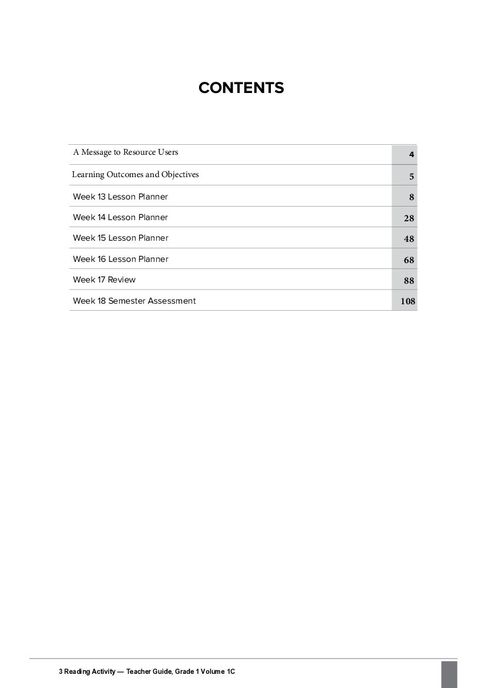 CONTENTS

| | |
|---|---|
| A Message to Resource Users | 4 |
| Learning Outcomes and Objectives | 5 |
| Week 13 Lesson Planner | 8 |
| Week 14 Lesson Planner | 28 |
| Week 15 Lesson Planner | 48 |
| Week 16 Lesson Planner | 68 |
| Week 17 Review | 88 |
| Week 18 Semester Assessment | 108 |

3 Reading Activity — Teacher Guide, Grade 1 Volume 1C